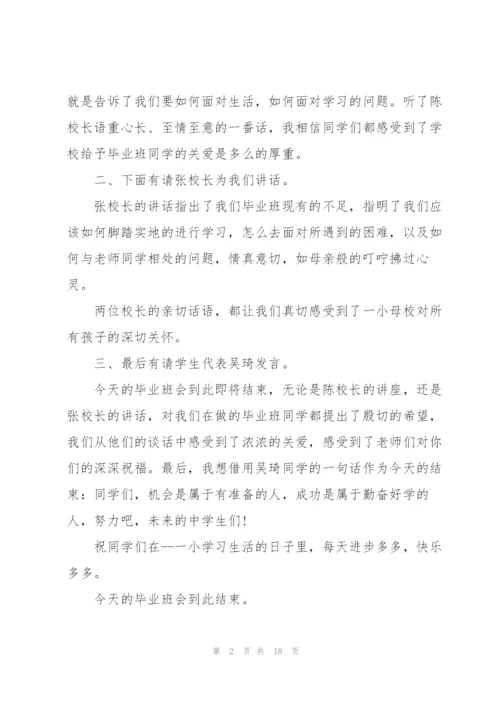 就是告诉了我们要如何面对生活，如何面对学习的问题。听了陈校长语重心长、至情至意的一番话，我相信同学们都感受到了学校给予毕业班同学的关爱是多么的厚重。

二、下面有请张校长为我们讲话。

张校长的讲话指出了我们毕业班现有的不足，指明了我们应该如何脚踏实地的进行学习，怎么去面对所遇到的困难，以及如何与老师同学相处的问题，情真意切，如母亲般的叮咛拂过心灵。

两位校长的亲切话语，都让我们真切感受到了一小母校对所有孩子的深切关怀。

三、最后有请学生代表吴琦发言。

今天的毕业班会到此即将结束，无论是陈校长的讲座，还是张校长的讲话，对我们在做的毕业班同学都提出了殷切的希望，我们从他们的谈话中感受到了浓浓的关爱，感受到了老师们对你们的深深祝福。最后，我想借用吴琦同学的一句话作为今天的结束：同学们，机会是属于有准备的人，成功是属于勤奋好学的人，努力吧，未来的中学生们！

祝同学们在--一小学习生活的日子里，每天进步多多，快乐多多。

今天的毕业班会到此结束。

第 2 页 共 18 页